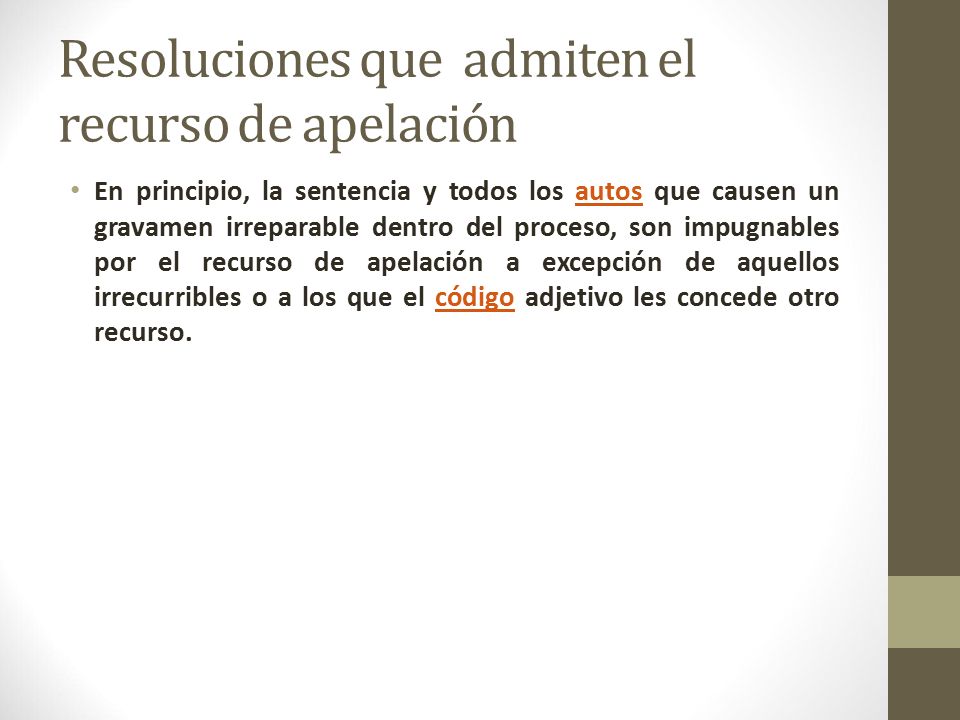 Resoluciones que admiten el recurso de apelación

• En principio, la sentencia y todos los autos que causen un gravamen irreparable dentro del proceso, son impugnables por el recurso de apelación a excepción de aquellos irrecurribles o a los que el código adjetivo les concede otro recurso.